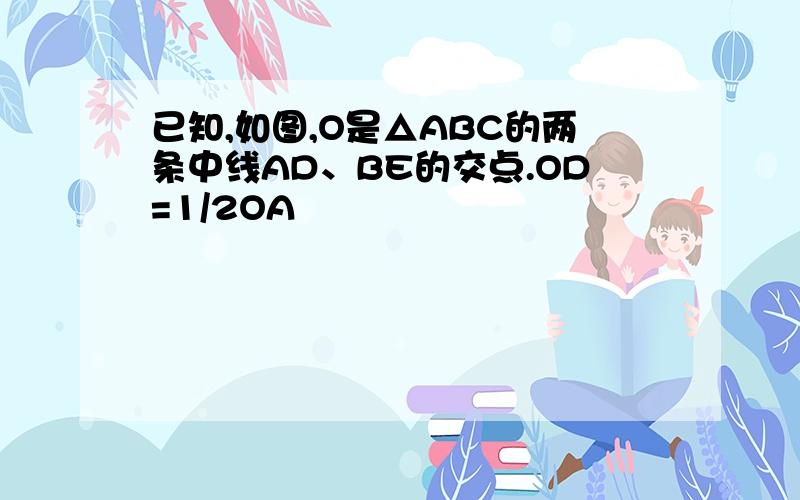 已知,如图,O是△ABC的两条中线AD、BE的交点.OD=1/2OA